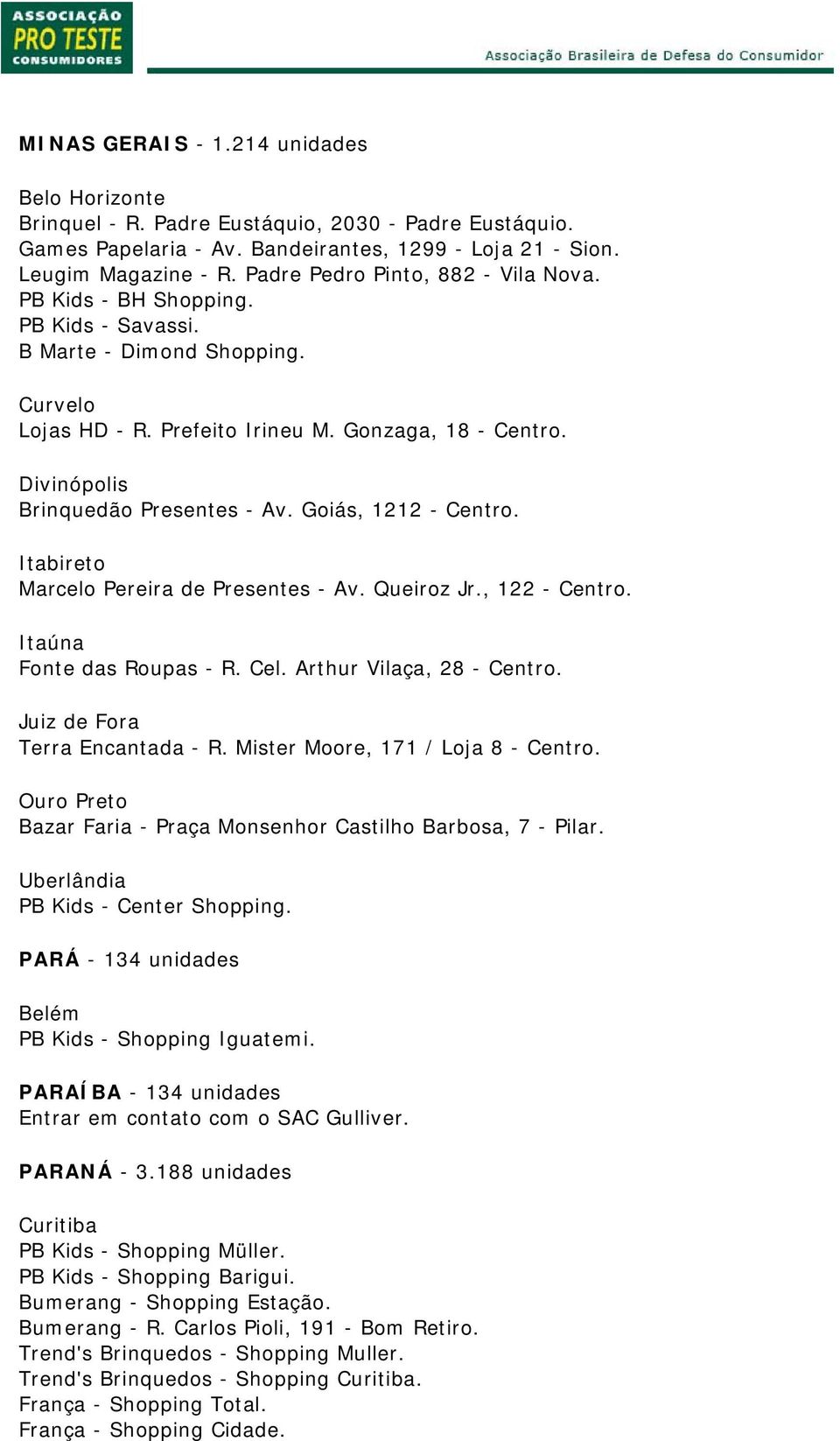 ASSOCIAÇÃO
PRO TESTE
CONSUMIDORES

Associação Brasileira de Defesa do Consumidor

MINAS GERAIS - 1.214 unidades

Belo Horizonte
Brinquel - R. Padre Eustáquio, 2030 - Padre Eustáquio.
Games Papelaria - Av. Bandeirantes, 1299 - Loja 21 - Sion.
Leugim Magazine - R. Padre Pedro Pinto, 882 - Vila Nova.
PB Kids - BH Shopping.
PB Kids - Savassi.
B Marte - Dimond Shopping.

Curvelo
Lojas HD - R. Prefeito Irineu M. Gonzaga, 18 - Centro.

Divinópolis
Brinquedão Presentes - Av. Goiás, 1212 - Centro.

Itabireto
Marcelo Pereira de Presentes - Av. Queiroz Jr., 122 - Centro.

Itaúna
Fonte das Roupas - R. Cel. Arthur Vilaça, 28 - Centro.

Juiz de Fora
Terra Encantada - R. Mister Moore, 171 / Loja 8 - Centro.

Ouro Preto
Bazar Faria - Praça Monsenhor Castilho Barbosa, 7 - Pilar.

Uberlândia
PB Kids - Center Shopping.

PARÁ - 134 unidades

Belém
PB Kids - Shopping Iguatemi.

PARAÍBA - 134 unidades
Entrar em contato com o SAC Gulliver.

PARANÁ - 3.188 unidades

Curitiba
PB Kids - Shopping Müller.
PB Kids - Shopping Barigui.
Bumerang - Shopping Estação.
Bumerang - R. Carlos Pioli, 191 - Bom Retiro.
Trend's Brinquedos - Shopping Muller.
Trend's Brinquedos - Shopping Curitiba.
França - Shopping Total.
França - Shopping Cidade.